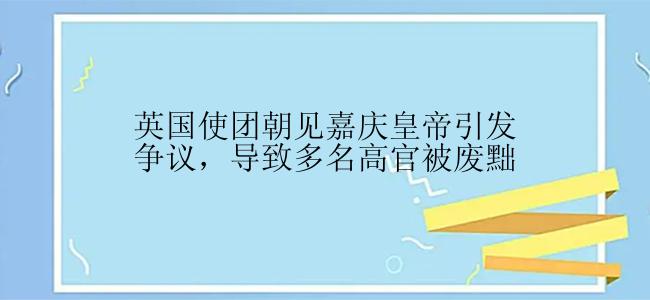 英国使团朝见嘉庆皇帝引发争议，导致多名高官被废黜